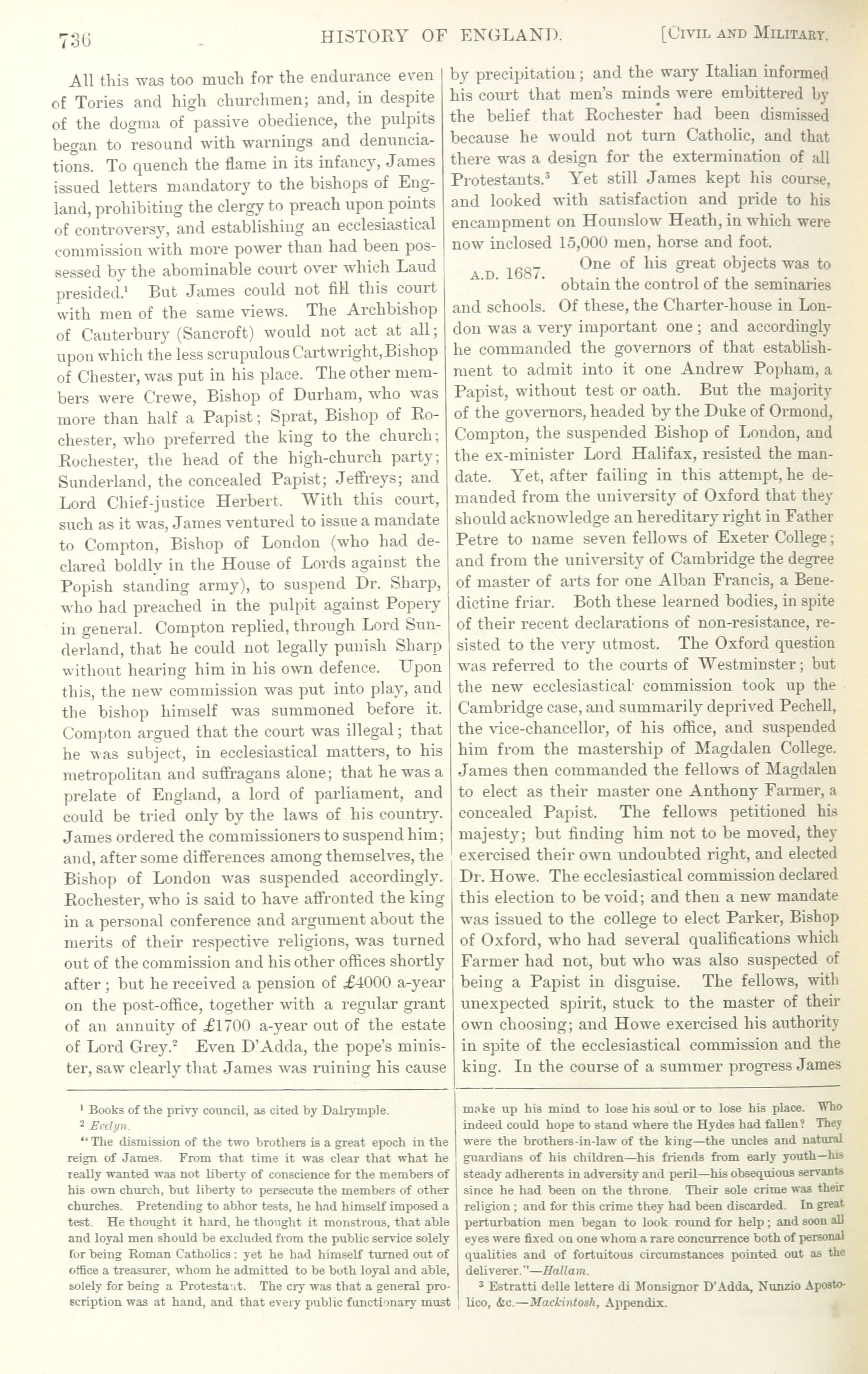 736 HISTORY OF ENGLAND. [CIVIL AND MILITARY.

All this was too much for the endurance even of Tories and high churchmen; and, in despite of the dogma of passive obedience, the pulpits began to resound with warnings and denunciations. To quench the flame in its infancy, James issued letters mandatory to the bishops of England, prohibiting the clergy to preach upon points of controversy, and establishing an ecclesiastical commission with more power than had been possessed by the abominable court over which Laud presided.¹ But James could not fill this court with men of the same views. The Archbishop of Canterbury (Sancroft) would not act at all; upon which the less scrupulous Cartwright, Bishop of Chester, was put in his place. The other members were Crewe, Bishop of Durham, who was more than half a Papist; Sprat, Bishop of Rochester, who preferred the king to the church; Rochester, the head of the high-church party; Sunderland, the concealed Papist; Jeffreys; and Lord Chief-justice Herbert. With this court, such as it was, James ventured to issue a mandate to Compton, Bishop of London (who had declared boldly in the House of Lords against the Popish standing army), to suspend Dr. Sharp, who had preached in the pulpit against Popery in general. Compton replied, through Lord Sunderland, that he could not legally punish Sharp without hearing him in his own defence. Upon this, the new commission was put into play, and the bishop himself was summoned before it. Compton argued that the court was illegal; that he was subject, in ecclesiastical matters, to his metropolitan and suffragans alone; that he was a prelate of England, a lord of parliament, and could be tried only by the laws of his country. James ordered the commissioners to suspend him; and, after some differences among themselves, the Bishop of London was suspended accordingly. Rochester, who is said to have affronted the king in a personal conference and argument about the merits of their respective religions, was turned out of the commission and his other offices shortly after; but he received a pension of £4000 a-year on the post-office, together with a regular grant of an annuity of £1700 a-year out of the estate of Lord Grey.² Even D'Adda, the pope's minister, saw clearly that James was ruining his cause by precipitation; and the wary Italian informed his court that men's minds were embittered by the belief that Rochester had been dismissed because he would not turn Catholic, and that there was a design for the extermination of all Protestants.³ Yet still James kept his course, and looked with satisfaction and pride to his encampment on Hounslow Heath, in which were now inclosed 15,000 men, horse and foot.

A.D. 1687. One of his great objects was to obtain the control of the seminaries and schools. Of these, the Charter-house in London was a very important one; and accordingly he commanded the governors of that establishment to admit into it one Andrew Popham, a Papist, without test or oath. But the majority of the governors, headed by the Duke of Ormond, Compton, the suspended Bishop of London, and the ex-minister Lord Halifax, resisted the mandate. Yet, after failing in this attempt, he demanded from the university of Oxford that they should acknowledge an hereditary right in Father Petre to name seven fellows of Exeter College; and from the university of Cambridge the degree of master of arts for one Alban Francis, a Benedictine friar. Both these learned bodies, in spite of their recent declarations of non-resistance, resisted to the very utmost. The Oxford question was referred to the courts of Westminster; but the new ecclesiastical commission took up the Cambridge case, and summarily deprived Pechell, the vice-chancellor, of his office, and suspended him from the mastership of Magdalen College. James then commanded the fellows of Magdalen to elect as their master one Anthony Farmer, a concealed Papist. The fellows petitioned his majesty; but finding him not to be moved, they exercised their own undoubted right, and elected Dr. Howe. The ecclesiastical commission declared this election to be void; and then a new mandate was issued to the college to elect Parker, Bishop of Oxford, who had several qualifications which Farmer had not, but who was also suspected of being a Papist in disguise. The fellows, with unexpected spirit, stuck to the master of their own choosing; and Howe exercised his authority in spite of the ecclesiastical commission and the king. In the course of a summer progress James

¹ Books of the privy council, as cited by Dalrymple.
² Evelyn.
"The dismission of the two brothers is a great epoch in the reign of James. From that time it was clear that what he really wanted was not liberty of conscience for the members of his own church, but liberty to persecute the members of other churches. Pretending to abhor tests, he had himself imposed a test. He thought it hard, he thought it monstrous, that able and loyal men should be excluded from the public service solely for being Roman Catholics: yet he had himself turned out of office a treasurer, whom he admitted to be both loyal and able, solely for being a Protestant. The cry was that a general proscription was at hand, and that every public functionary must make up his mind to lose his soul or to lose his place. Who indeed could hope to stand where the Hydes had fallen? They were the brothers-in-law of the king—the uncles and natural guardians of his children—his friends from early youth—his steady adherents in adversity and peril—his obsequious servants since he had been on the throne. Their sole crime was their religion; and for this crime they had been discarded. In great perturbation men began to look round for help; and soon all eyes were fixed on one whom a rare concurrence both of personal qualities and of fortuitous circumstances pointed out as the deliverer."—Hallam.
³ Estratti delle lettere di Monsignor D'Adda, Nunzio Apostolico, &c.—Mackintosh, Appendix.